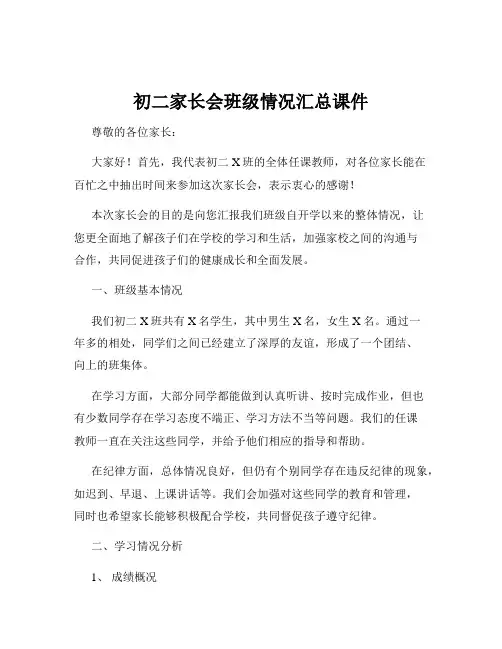 初二家长会班级情况汇总课件

尊敬的各位家长：

大家好！首先，我代表初二 X 班的全体任课教师，对各位家长能在百忙之中抽出时间来参加这次家长会，表示衷心的感谢！

本次家长会的目的是向您汇报我们班级自开学以来的整体情况，让您更全面地了解孩子们在学校的学习和生活，加强家校之间的沟通与合作，共同促进孩子们的健康成长和全面发展。

一、班级基本情况

我们初二 X 班共有 X 名学生，其中男生 X 名，女生 X 名。通过一年多的相处，同学们之间已经建立了深厚的友谊，形成了一个团结、向上的班集体。

在学习方面，大部分同学都能做到认真听讲、按时完成作业，但也有少数同学存在学习态度不端正、学习方法不当等问题。我们的任课教师一直在关注这些同学，并给予他们相应的指导和帮助。

在纪律方面，总体情况良好，但仍有个别同学存在违反纪律的现象，如迟到、早退、上课讲话等。我们会加强对这些同学的教育和管理，同时也希望家长能够积极配合学校，共同督促孩子遵守纪律。

二、学习情况分析

1、 成绩概况